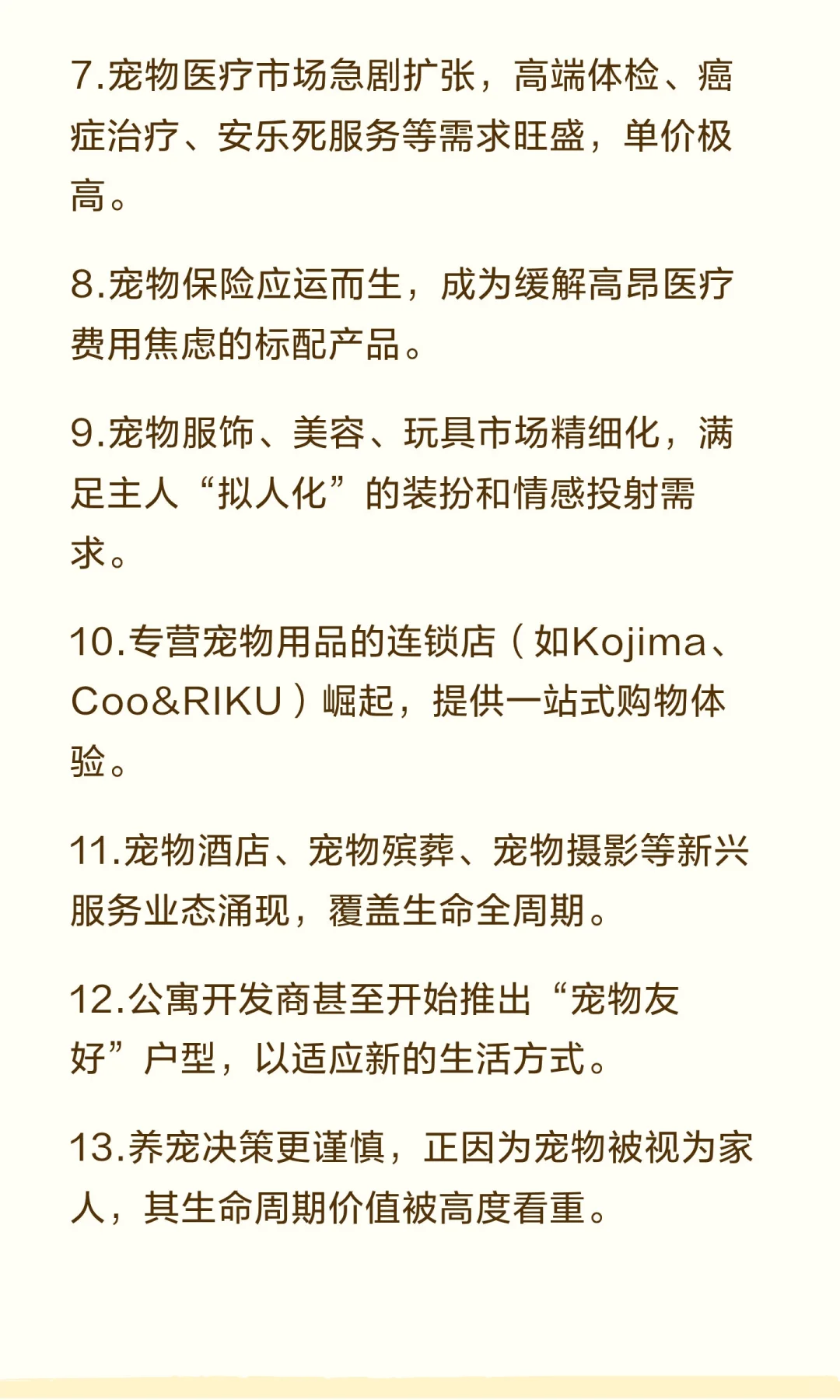 7.宠物医疗市场急剧扩张，高端体检、癌症治疗、安乐死服务等需求旺盛，单价极高。

8.宠物保险应运而生，成为缓解高昂医疗费用焦虑的标配产品。

9.宠物服饰、美容、玩具市场精细化，满足主人“拟人化”的装扮和情感投射需求。

10.专营宠物用品的连锁店（如Kojima、Coo&RIKU）崛起，提供一站式购物体验。

11.宠物酒店、宠物殡葬、宠物摄影等新兴服务业态涌现，覆盖生命全周期。

12.公寓开发商甚至开始推出“宠物友好”户型，以适应新的生活方式。

13.养宠决策更谨慎，正因为宠物被视为家人，其生命周期价值被高度看重。